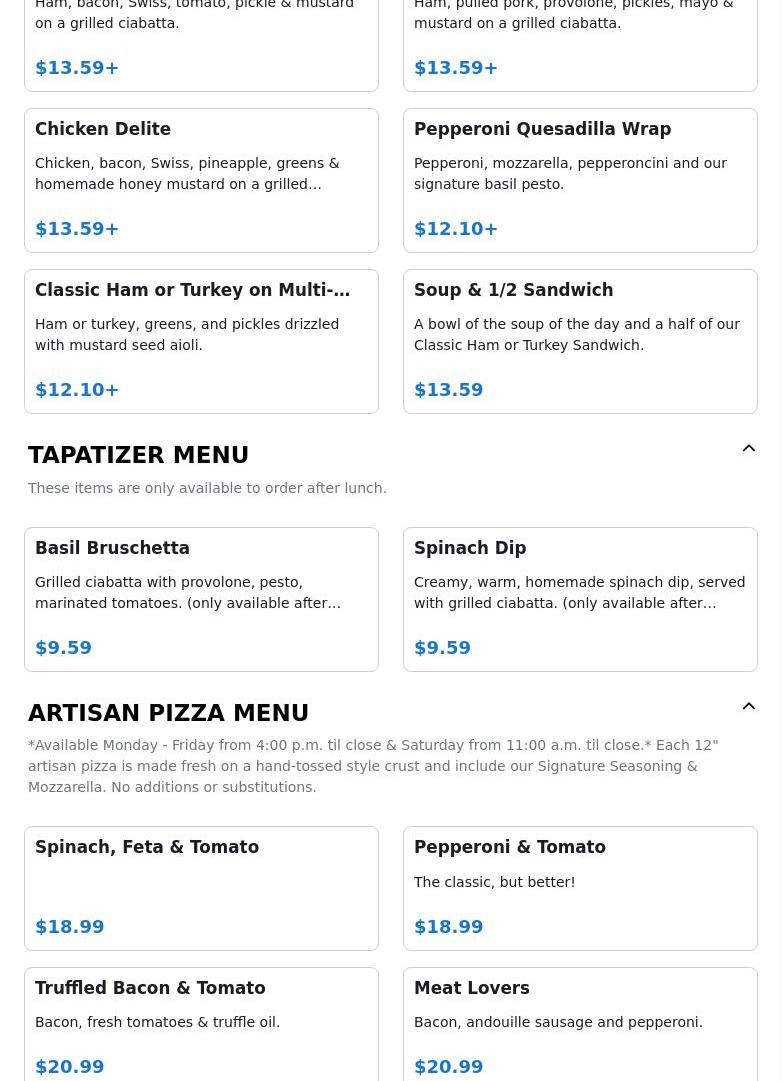 Ham, bacon, Swiss, tomato, pickle & mustard on a grilled ciabatta.

$13.59+

Ham, pulled pork, provolone, pickles, mayo & mustard on a grilled ciabatta.

$13.59+

Chicken Delite

Chicken, bacon, Swiss, pineapple, greens & homemade honey mustard on a grilled…

$13.59+

Pepperoni Quesadilla Wrap

Pepperoni, mozzarella, pepperoncini and our signature basil pesto.

$12.10+

Classic Ham or Turkey on Multi-…

Ham or turkey, greens, and pickles drizzled with mustard seed aioli.

$12.10+

Soup & 1/2 Sandwich

A bowl of the soup of the day and a half of our Classic Ham or Turkey Sandwich.

$13.59

TAPATIZER MENU

These items are only available to order after lunch.

Basil Bruschetta

Grilled ciabatta with provolone, pesto, marinated tomatoes. (only available after…

$9.59

Spinach Dip

Creamy, warm, homemade spinach dip, served with grilled ciabatta. (only available after…

$9.59

ARTISAN PIZZA MENU

*Available Monday - Friday from 4:00 p.m. til close & Saturday from 11:00 a.m. til close.* Each 12" artisan pizza is made fresh on a hand-tossed style crust and include our Signature Seasoning & Mozzarella. No additions or substitutions.

Spinach, Feta & Tomato

$18.99

Pepperoni & Tomato

The classic, but better!

$18.99

Truffled Bacon & Tomato

Bacon, fresh tomatoes & truffle oil.

$20.99

Meat Lovers

Bacon, andouille sausage and pepperoni.

$20.99